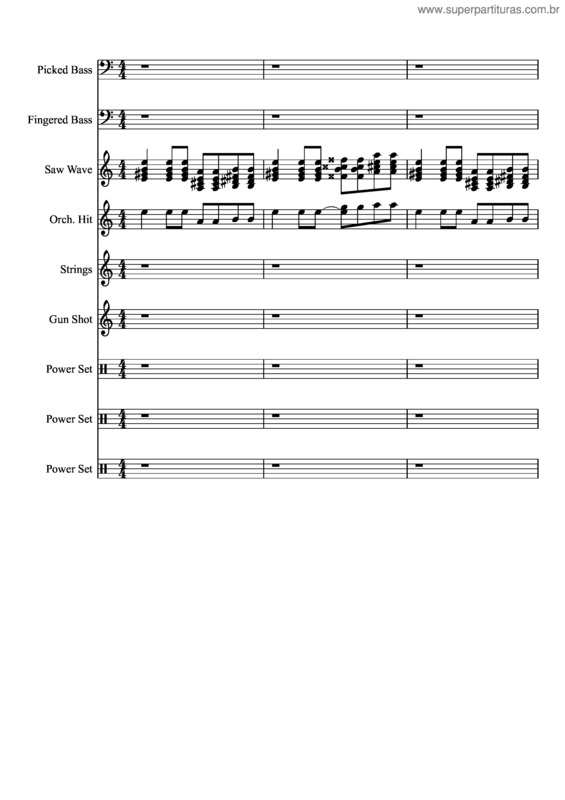 www.superpartituras.com.br

Picked Bass
Fingered Bass
Saw Wave
Orch. Hit
Strings
Gun Shot
Power Set
Power Set
Power Set